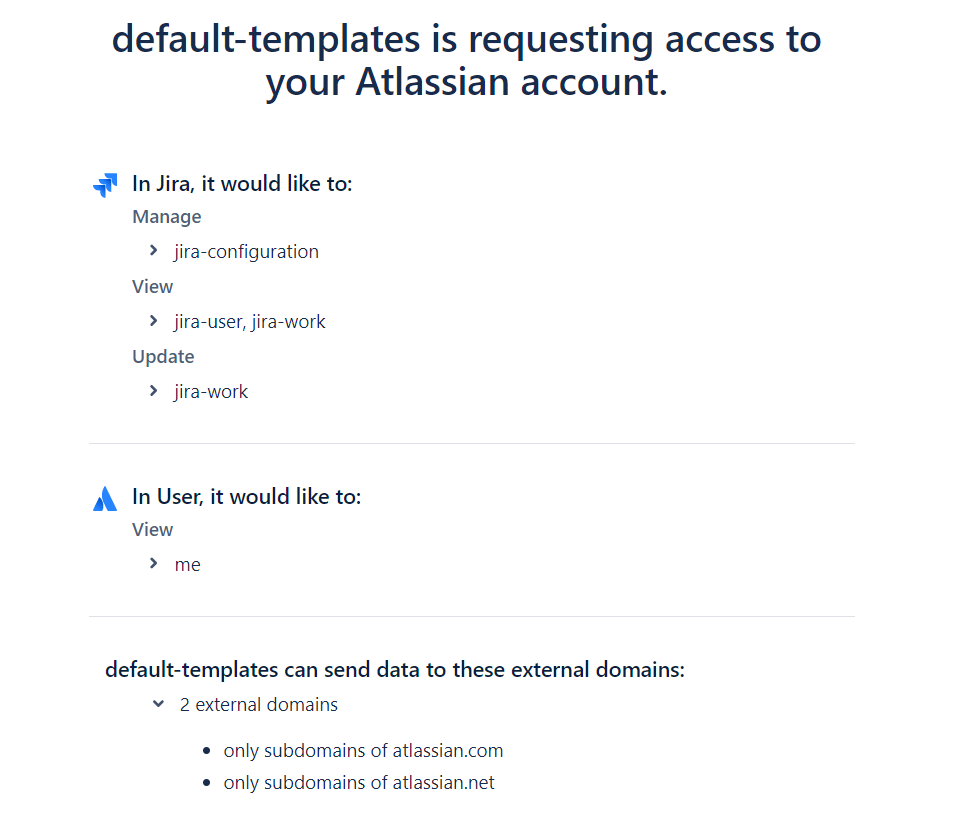 default-templates is requesting access to your Atlassian account.

In Jira, it would like to:

Manage

jira-configuration

View

jira-user, jira-work

Update

jira-work

In User, it would like to:

View

me

default-templates can send data to these external domains:

2 external domains

- only subdomains of atlassian.com
- only subdomains of atlassian.net